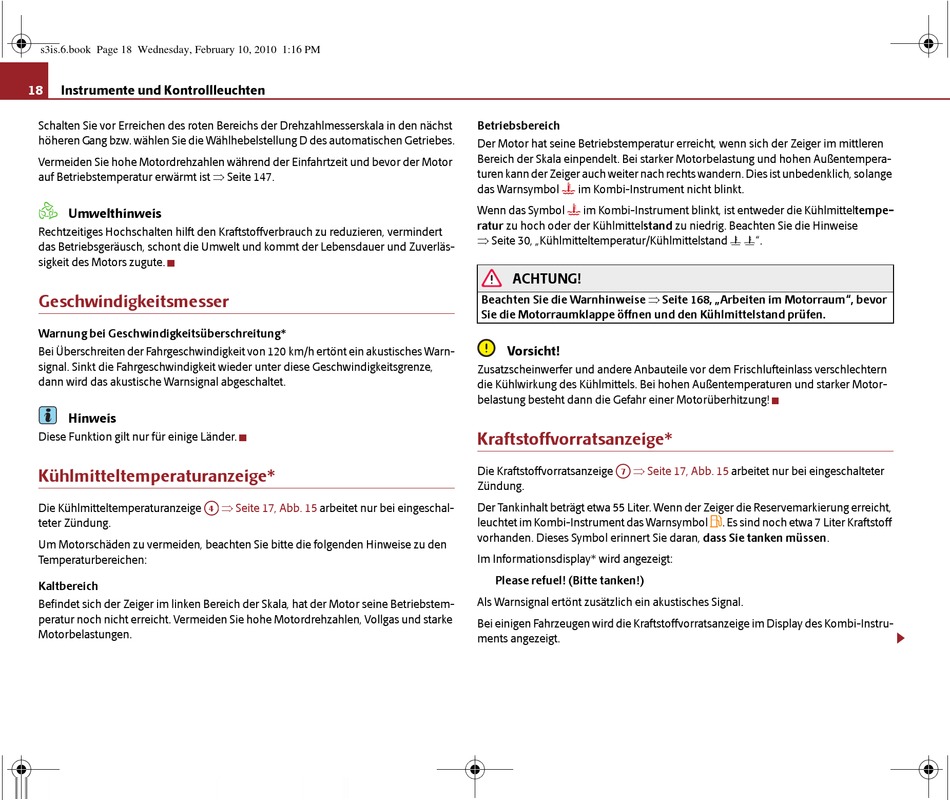 s3is.6.book Page 18 Wednesday, February 10, 2010 1:16 PM

18 Instrumente und Kontrollleuchten

Schalten Sie vor Erreichen des roten Bereichs der Drehzahlmesserskala in den nächst höheren Gang bzw. wählen Sie die Wählhebelstellung D des automatischen Getriebes.

Vermeiden Sie hohe Motordrehzahlen während der Einfahrtzeit und bevor der Motor auf Betriebstemperatur erwärmt ist ⇒ Seite 147.

Umwelthinweis

Rechtzeitiges Hochschalten hilft den Kraftstoffverbrauch zu reduzieren, vermindert das Betriebsgeräusch, schont die Umwelt und kommt der Lebensdauer und Zuverlässigkeit des Motors zugute.

Geschwindigkeitsmesser

Warnung bei Geschwindigkeitsüberschreitung*

Bei Überschreiten der Fahrgeschwindigkeit von 120 km/h ertönt ein akustisches Warnsignal. Sinkt die Fahrgeschwindigkeit wieder unter diese Geschwindigkeitsgrenze, dann wird das akustische Warnsignal abgeschaltet.

Hinweis

Diese Funktion gilt nur für einige Länder.

Kühlmitteltemperaturanzeige*

Die Kühlmitteltemperaturanzeige 4 ⇒ Seite 17, Abb. 15 arbeitet nur bei eingeschalteter Zündung.

Um Motorschäden zu vermeiden, beachten Sie bitte die folgenden Hinweise zu den Temperaturbereichen:

Kaltbereich

Befindet sich der Zeiger im linken Bereich der Skala, hat der Motor seine Betriebstemperatur noch nicht erreicht. Vermeiden Sie hohe Motordrehzahlen, Vollgas und starke Motorbelastungen.

Betriebsbereich

Der Motor hat seine Betriebstemperatur erreicht, wenn sich der Zeiger im mittleren Bereich der Skala einpendelt. Bei starker Motorbelastung und hohen Außentemperaturen kann der Zeiger auch weiter nach rechts wandern. Dies ist unbedenklich, solange das Warnsymbol im Kombi-Instrument nicht blinkt.

Wenn das Symbol im Kombi-Instrument blinkt, ist entweder die Kühlmitteltemperatur zu hoch oder der Kühlmittelstand zu niedrig. Beachten Sie die Hinweise ⇒ Seite 30, „Kühlmitteltemperatur/Kühlmittelstand“.

ACHTUNG!

Beachten Sie die Warnhinweise ⇒ Seite 168, „Arbeiten im Motorraum“, bevor Sie die Motorraumklappe öffnen und den Kühlmittelstand prüfen.

Vorsicht!

Zusatzscheinwerfer und andere Anbauteile vor dem Frischlufteinlass verschlechtern die Kühlwirkung des Kühlmittels. Bei hohen Außentemperaturen und starker Motorbelastung besteht dann die Gefahr einer Motorüberhitzung!

Kraftstoffvorratsanzeige*

Die Kraftstoffvorratsanzeige 7 ⇒ Seite 17, Abb. 15 arbeitet nur bei eingeschalteter Zündung.

Der Tankinhalt beträgt etwa 55 Liter. Wenn der Zeiger die Reservemarkierung erreicht, leuchtet im Kombi-Instrument das Warnsymbol. Es sind noch etwa 7 Liter Kraftstoff vorhanden. Dieses Symbol erinnert Sie daran, dass Sie tanken müssen.

Im Informationsdisplay* wird angezeigt:

Please refuel! (Bitte tanken!)

Als Warnsignal ertönt zusätzlich ein akustisches Signal.

Bei einigen Fahrzeugen wird die Kraftstoffvorratsanzeige im Display des Kombi-Instruments angezeigt.